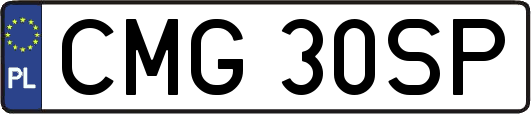 PL
CMG 30SP